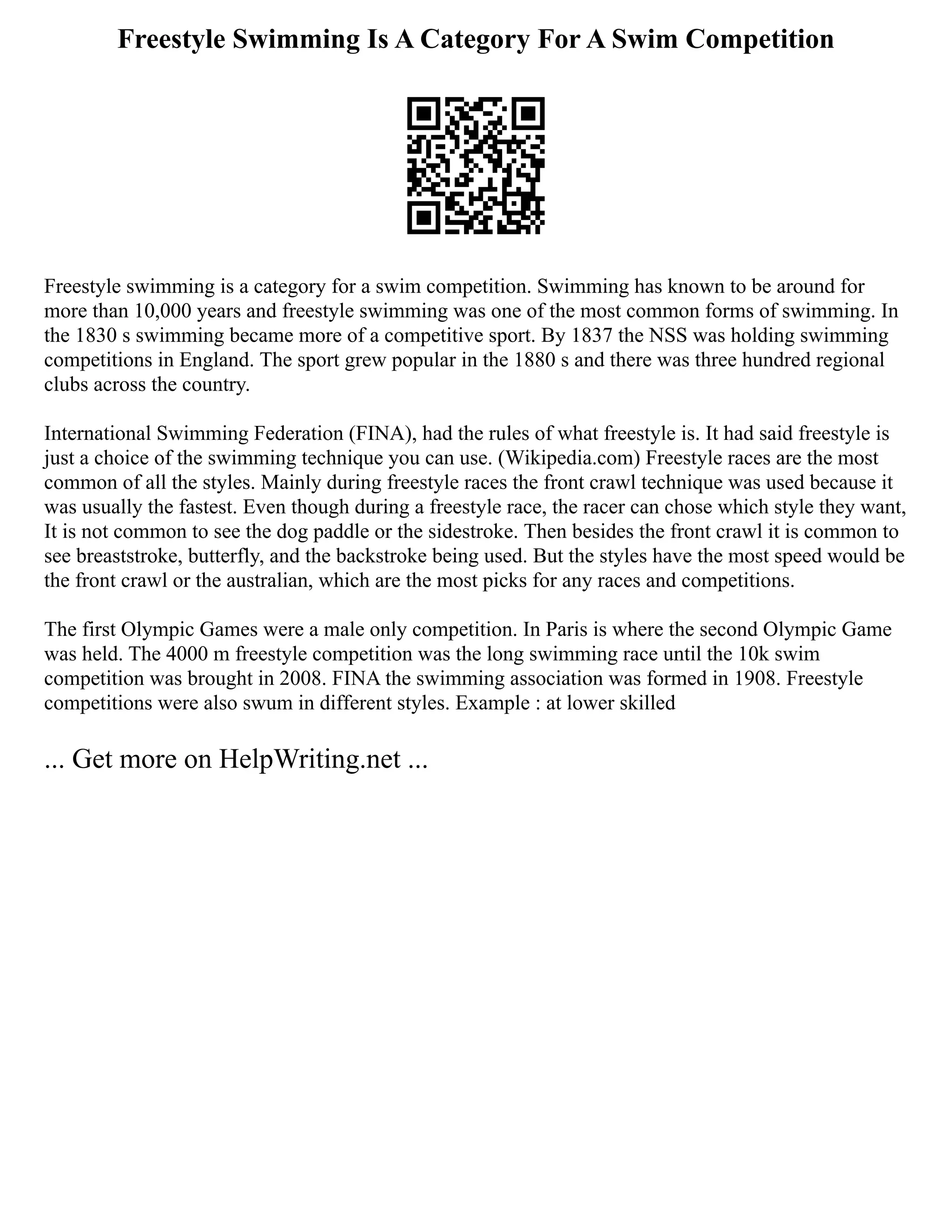 Freestyle Swimming Is A Category For A Swim Competition

Freestyle swimming is a category for a swim competition. Swimming has known to be around for more than 10,000 years and freestyle swimming was one of the most common forms of swimming. In the 1830 s swimming became more of a competitive sport. By 1837 the NSS was holding swimming competitions in England. The sport grew popular in the 1880 s and there was three hundred regional clubs across the country.

International Swimming Federation (FINA), had the rules of what freestyle is. It had said freestyle is just a choice of the swimming technique you can use. (Wikipedia.com) Freestyle races are the most common of all the styles. Mainly during freestyle races the front crawl technique was used because it was usually the fastest. Even though during a freestyle race, the racer can chose which style they want, It is not common to see the dog paddle or the sidestroke. Then besides the front crawl it is common to see breaststroke, butterfly, and the backstroke being used. But the styles have the most speed would be the front crawl or the australian, which are the most picks for any races and competitions.

The first Olympic Games were a male only competition. In Paris is where the second Olympic Game was held. The 4000 m freestyle competition was the long swimming race until the 10k swim competition was brought in 2008. FINA the swimming association was formed in 1908. Freestyle competitions were also swum in different styles. Example : at lower skilled

... Get more on HelpWriting.net ...